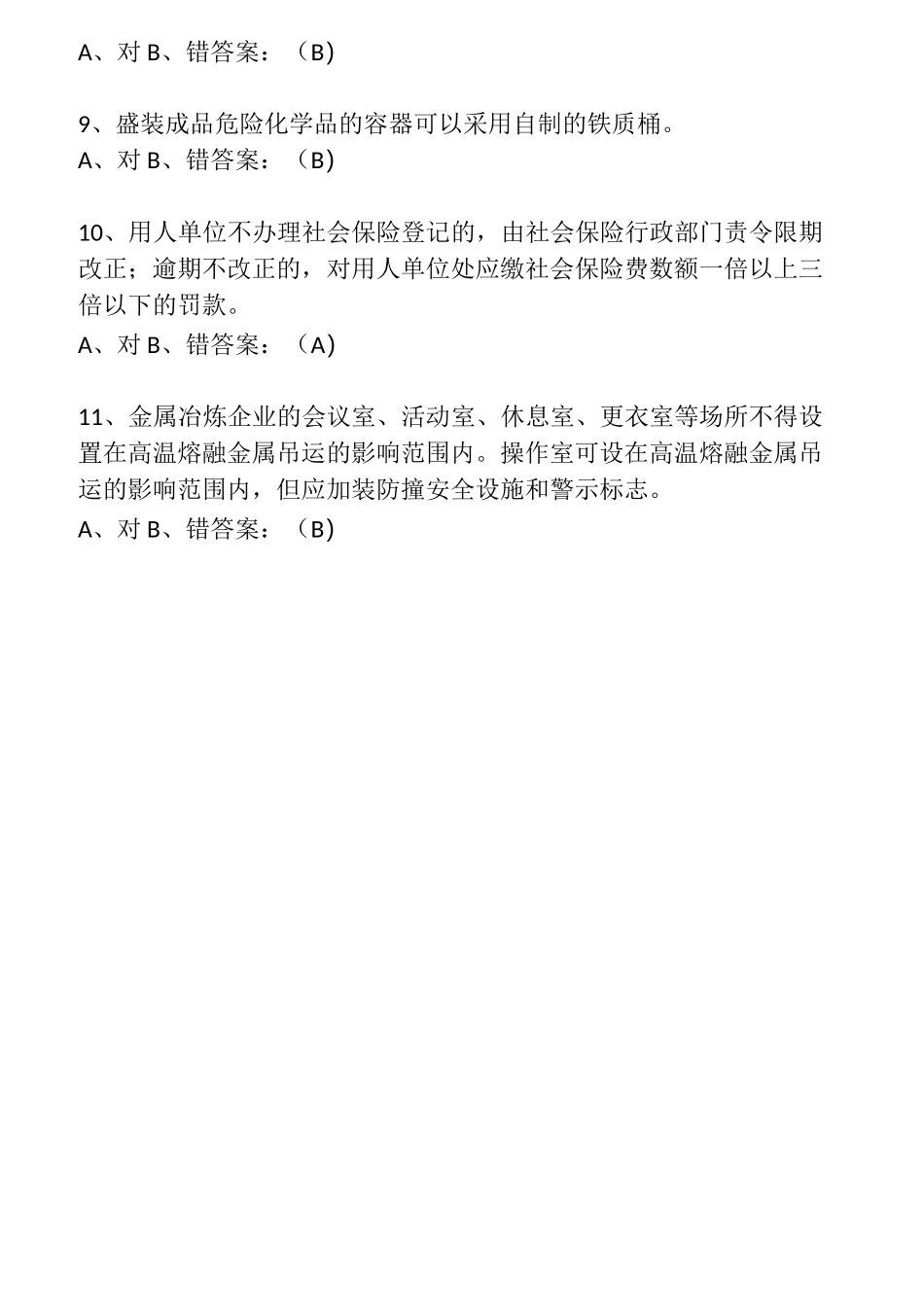 A、对 B、错答案：（B)

9、盛装成品危险化学品的容器可以采用自制的铁质桶。
A、对 B、错答案：（B)

10、用人单位不办理社会保险登记的，由社会保险行政部门责令限期改正；逾期不改正的，对用人单位处应缴社会保险费数额一倍以上三倍以下的罚款。
A、对 B、错答案：（A)

11、金属冶炼企业的会议室、活动室、休息室、更衣室等场所不得设置在高温熔融金属吊运的影响范围内。操作室可设在高温熔融金属吊运的影响范围内，但应加装防撞安全设施和警示标志。
A、对 B、错答案：（B)